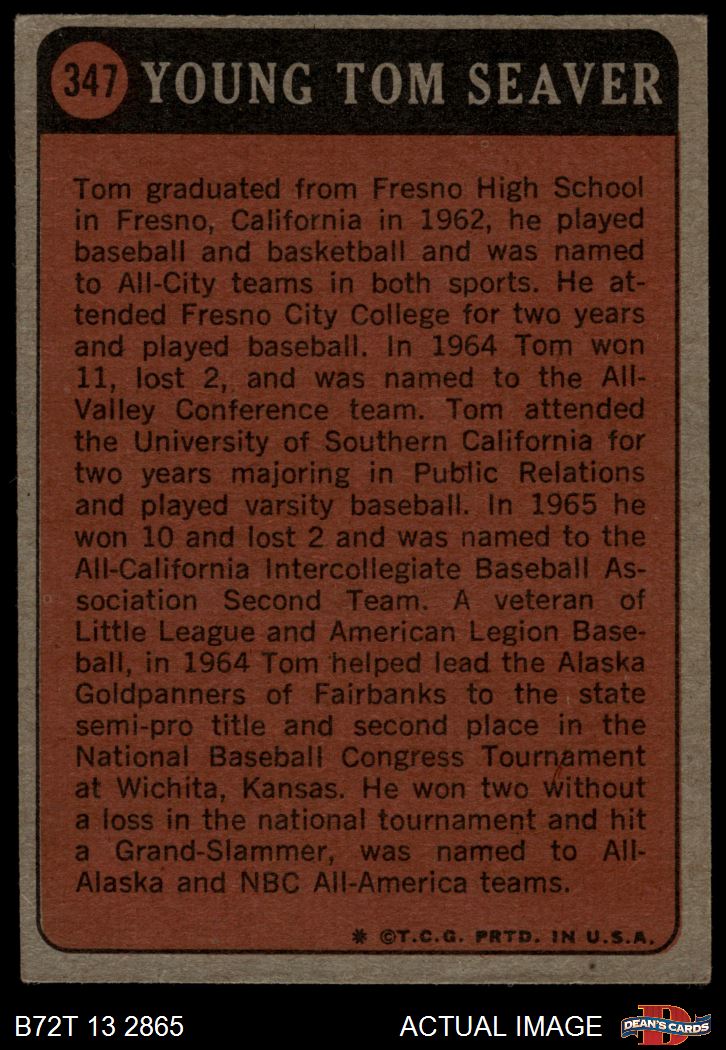 347 YOUNG TOM SEAVER

Tom graduated from Fresno High School in Fresno, California in 1962, he played baseball and basketball and was named to All-City teams in both sports. He attended Fresno City College for two years and played baseball. In 1964 Tom won 11, lost 2, and was named to the All-Valley Conference team. Tom attended the University of Southern California for two years majoring in Public Relations and played varsity baseball. In 1965 he won 10 and lost 2 and was named to the All-California Intercollegiate Baseball Association Second Team. A veteran of Little League and American Legion Baseball, in 1964 Tom helped lead the Alaska Goldpanners of Fairbanks to the state semi-pro title and second place in the National Baseball Congress Tournament at Wichita, Kansas. He won two without a loss in the national tournament and hit a Grand-Slammer, was named to All-Alaska and NBC All-America teams.

* ©T.C.G. PRTD. IN U.S.A.

B72T 13 2865

ACTUAL IMAGE

DEAN'S CARDS